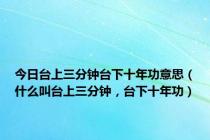 今日台上三分钟台下十年功意思（什么叫台上三分钟，台下十年功）